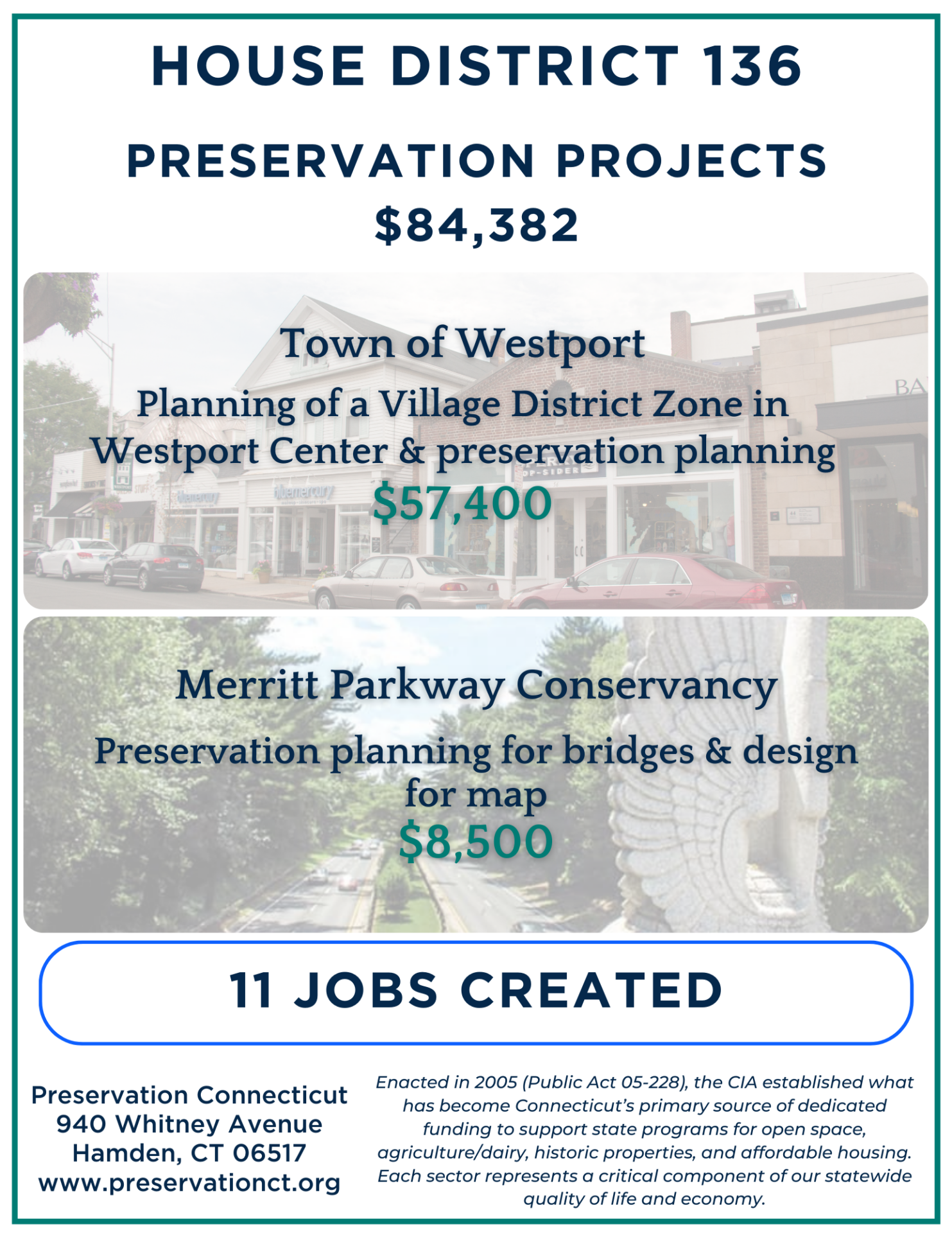 HOUSE DISTRICT 136

PRESERVATION PROJECTS

$84,382

Town of Westport

Planning of a Village District Zone in Westport Center & preservation planning

$57,400

Merritt Parkway Conservancy

Preservation planning for bridges & design for map

$8,500

11 JOBS CREATED

Preservation Connecticut
940 Whitney Avenue
Hamden, CT 06517
www.preservationct.org

Enacted in 2005 (Public Act 05-228), the CIA established what has become Connecticut's primary source of dedicated funding to support state programs for open space, agriculture/dairy, historic properties, and affordable housing. Each sector represents a critical component of our statewide quality of life and economy.